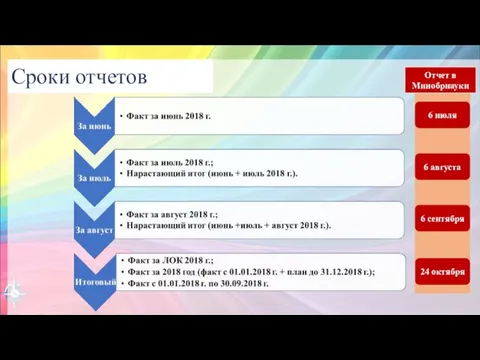 Сроки отчетов

Отчет в Минобрнауки

За июнь
• Факт за июнь 2018 г.

6 июля

За июль
• Факт за июль 2018 г.;
• Нарастающий итог (июнь + июль 2018 г.).

6 августа

За август
• Факт за август 2018 г.;
• Нарастающий итог (июнь +июль + август 2018 г.).

6 сентября

Итоговый
• Факт за ЛОК 2018 г.;
• Факт за 2018 год (факт с 01.01.2018 г. + план до 31.12.2018 г.);
• Факт с 01.01.2018 г. по 30.09.2018 г.

24 октября